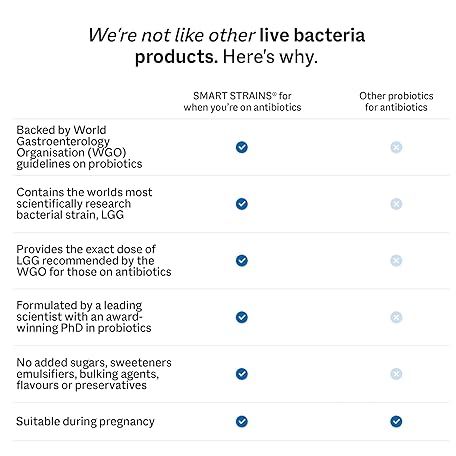 We're not like other live bacteria products. Here's why.

| | SMART STRAINS® for when you're on antibiotics | Other probiotics for antibiotics |
|---|---|---|
| Backed by World Gastroenterology Organisation (WGO) guidelines on probiotics | ✓ | ✗ |
| Contains the worlds most scientifically research bacterial strain, LGG | ✓ | ✗ |
| Provides the exact dose of LGG recommended by the WGO for those on antibiotics | ✓ | ✗ |
| Formulated by a leading scientist with an award-winning PhD in probiotics | ✓ | ✗ |
| No added sugars, sweeteners emulsifiers, bulking agents, flavours or preservatives | ✓ | ✗ |
| Suitable during pregnancy | ✓ | ✓ |